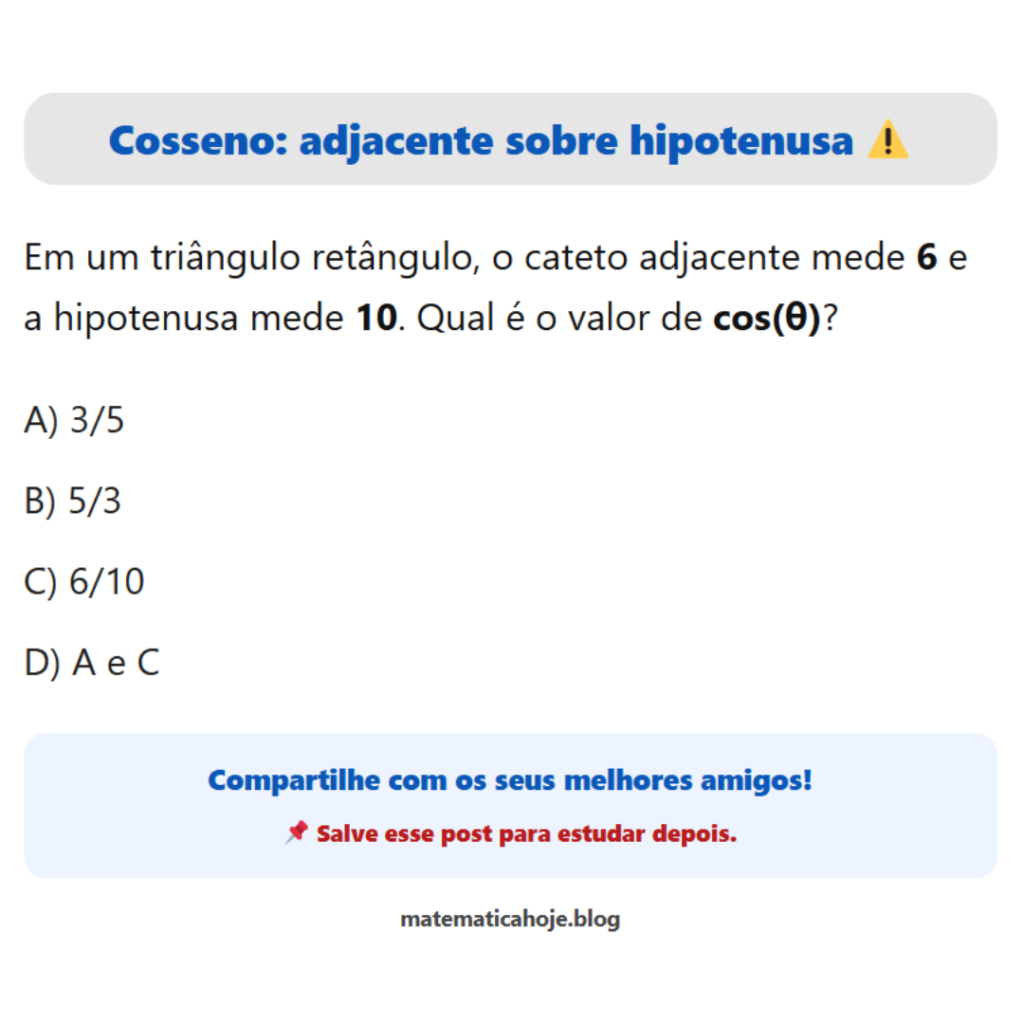 Cosseno: adjacente sobre hipotenusa ⚠️

Em um triângulo retângulo, o cateto adjacente mede **6** e a hipotenusa mede **10**. Qual é o valor de **cos(θ)**?

A) 3/5

B) 5/3

C) 6/10

D) A e C

Compartilhe com os seus melhores amigos!

📌 Salve esse post para estudar depois.

matematicahoje.blog